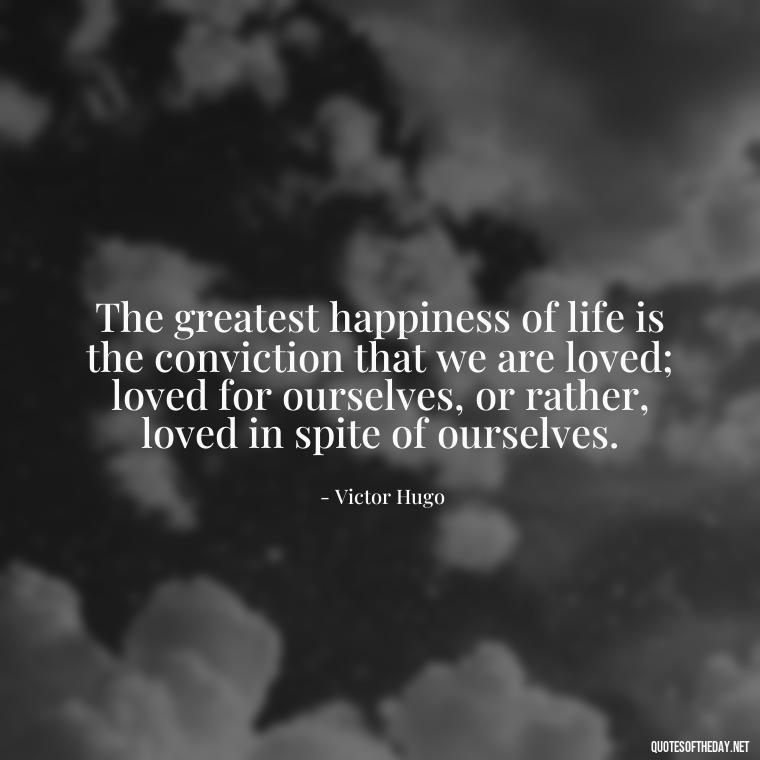 The greatest happiness of life is the conviction that we are loved; loved for ourselves, or rather, loved in spite of ourselves.

- Victor Hugo

QUOTESOFTHEDAY.NET